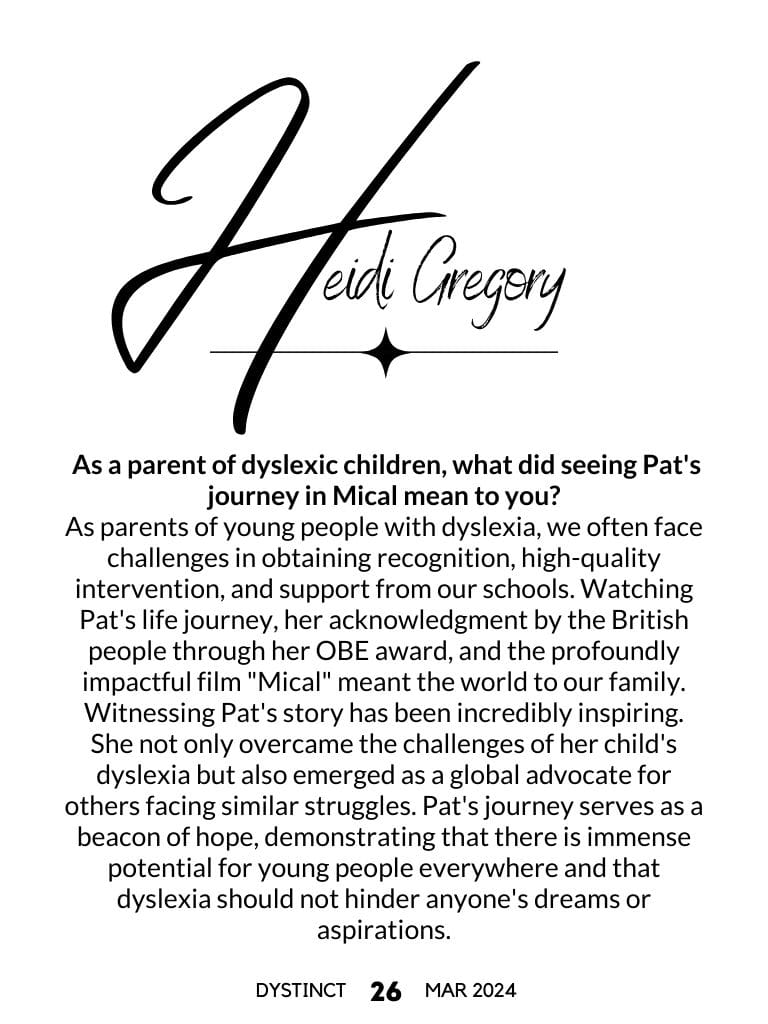 Heidi Gregory

As a parent of dyslexic children, what did seeing Pat's journey in Mical mean to you?
As parents of young people with dyslexia, we often face challenges in obtaining recognition, high-quality intervention, and support from our schools. Watching Pat's life journey, her acknowledgment by the British people through her OBE award, and the profoundly impactful film "Mical" meant the world to our family. Witnessing Pat's story has been incredibly inspiring. She not only overcame the challenges of her child's dyslexia but also emerged as a global advocate for others facing similar struggles. Pat's journey serves as a beacon of hope, demonstrating that there is immense potential for young people everywhere and that dyslexia should not hinder anyone's dreams or aspirations.

DYSTINCT 26 MAR 2024